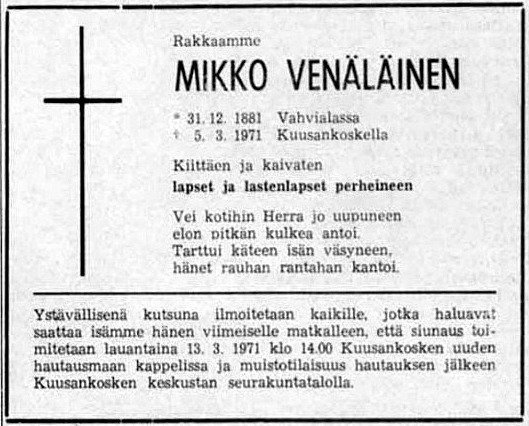 Rakkaamme

MIKKO VENÄLÄINEN

* 31. 12. 1881 Vahvialassa
† 5. 3. 1971 Kuusankoskella

Kiittäen ja kaivaten
lapset ja lastenlapset perheineen

Vei kotihin Herra jo uupuneen
elon pitkän kulkea antoi.
Tarttui käteen isän väsyneen,
hänet rauhan rantahan kantoi.

Ystävällisenä kutsuna ilmoitetaan kaikille, jotka haluavat saattaa isämme hänen viimeiselle matkalleen, että siunaus toimitetaan lauantaina 13. 3. 1971 klo 14.00 Kuusankosken uuden hautausmaan kappelissa ja muistotilaisuus hautauksen jälkeen Kuusankosken keskustan seurakuntatalolla.